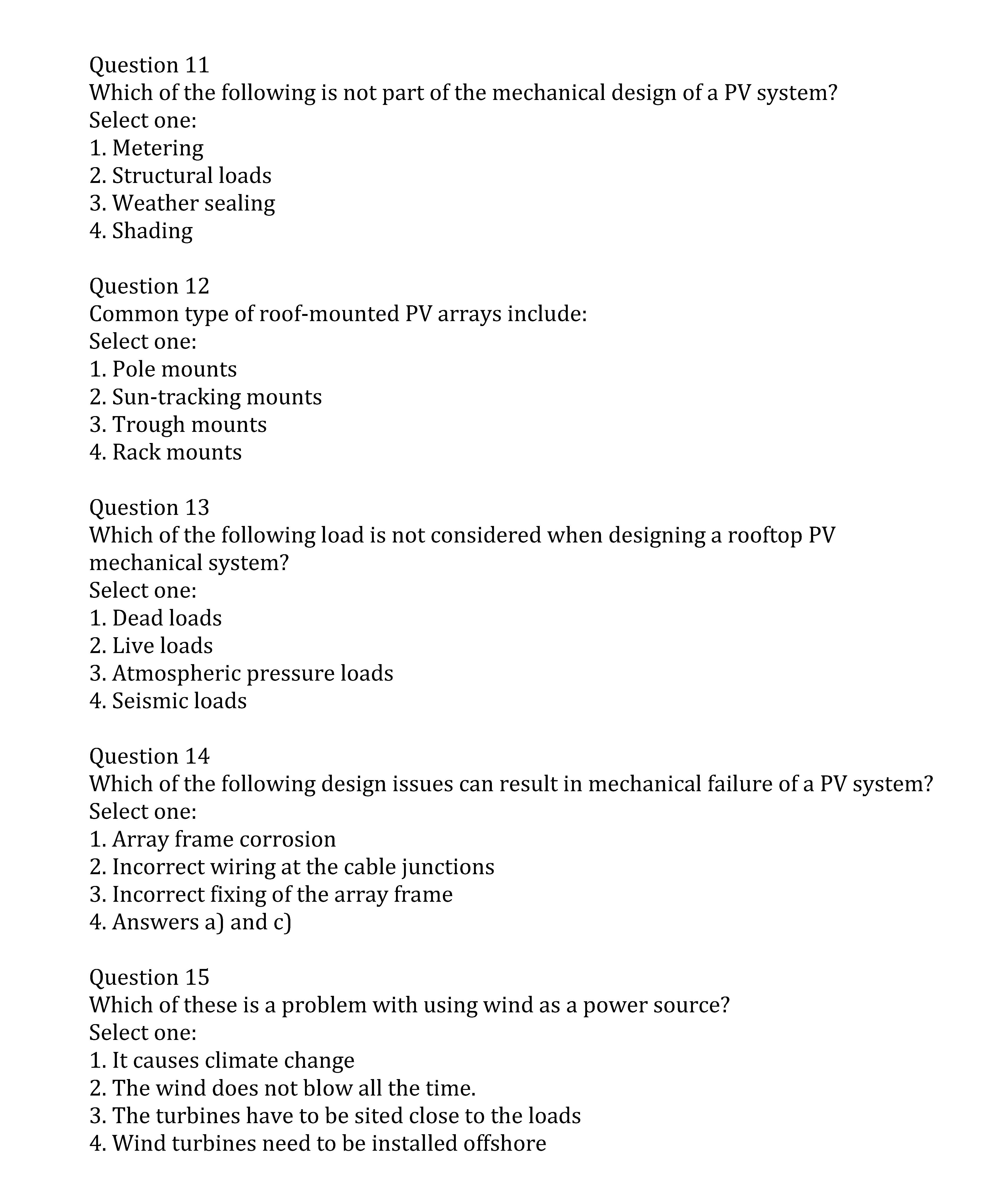 Question 11
Which of the following is not part of the mechanical design of a PV system?
Select one:
1. Metering
2. Structural loads
3. Weather sealing
4. Shading

Question 12
Common type of roof-mounted PV arrays include:
Select one:
1. Pole mounts
2. Sun-tracking mounts
3. Trough mounts
4. Rack mounts

Question 13
Which of the following load is not considered when designing a rooftop PV mechanical system?
Select one:
1. Dead loads
2. Live loads
3. Atmospheric pressure loads
4. Seismic loads

Question 14
Which of the following design issues can result in mechanical failure of a PV system?
Select one:
1. Array frame corrosion
2. Incorrect wiring at the cable junctions
3. Incorrect fixing of the array frame
4. Answers a) and c)

Question 15
Which of these is a problem with using wind as a power source?
Select one:
1. It causes climate change
2. The wind does not blow all the time.
3. The turbines have to be sited close to the loads
4. Wind turbines need to be installed offshore